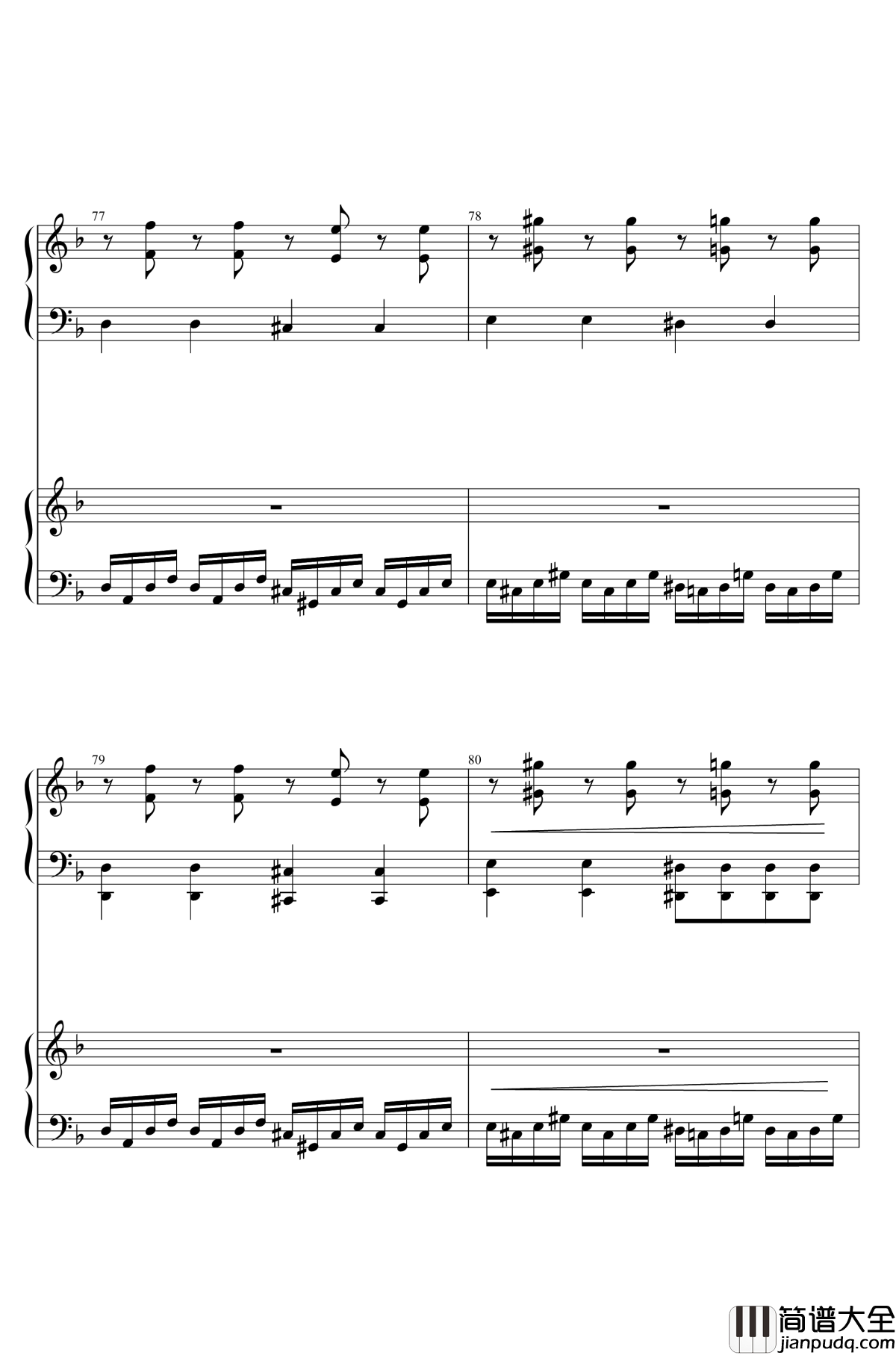 77

78

79

80

简谱大全
jianpudq.com